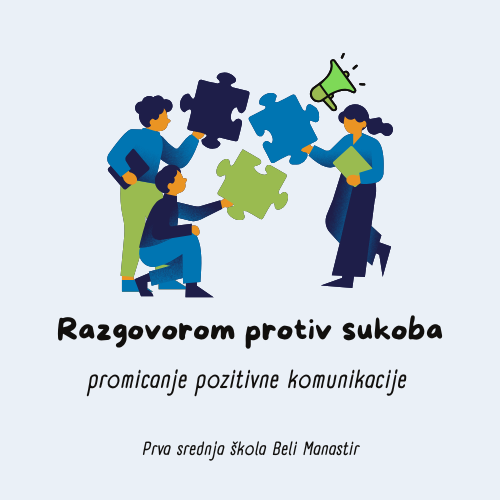 Razgovorom protiv sukoba

promicanje pozitivne komunikacije

Prva srednja škola Beli Manastir